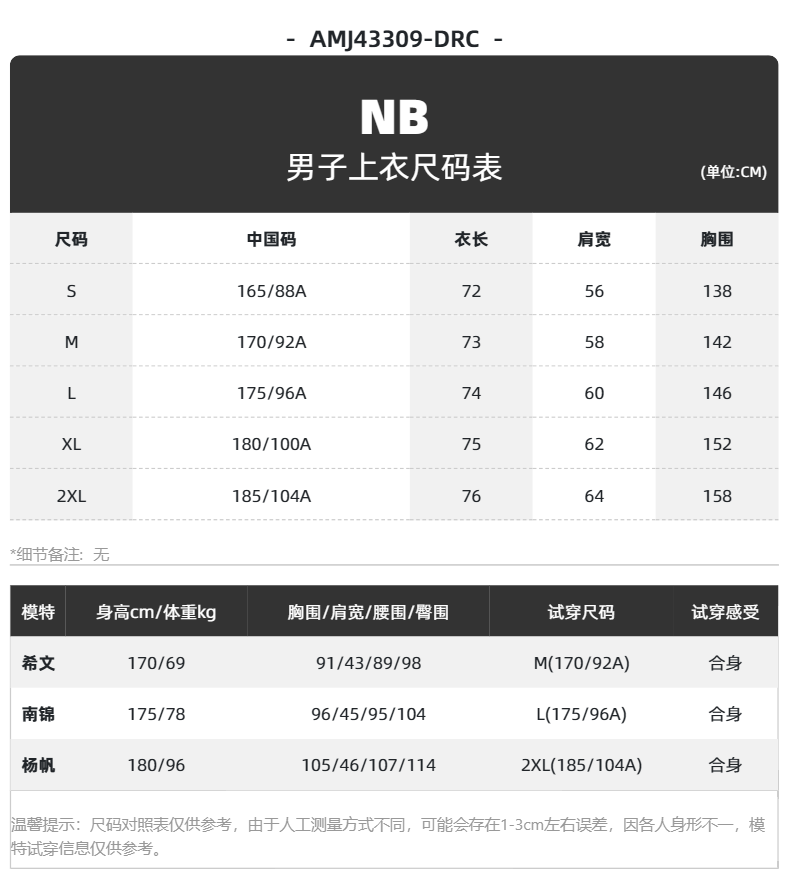 - AMJ43309-DRC -

NB
男子上衣尺码表
(单位:CM)

| 尺码 | 中国码 | 衣长 | 肩宽 | 胸围 |
|---|---|---|---|---|
| S | 165/88A | 72 | 56 | 138 |
| M | 170/92A | 73 | 58 | 142 |
| L | 175/96A | 74 | 60 | 146 |
| XL | 180/100A | 75 | 62 | 152 |
| 2XL | 185/104A | 76 | 64 | 158 |

*细节备注：无

| 模特 | 身高cm/体重kg | 胸围/肩宽/腰围/臀围 | 试穿尺码 | 试穿感受 |
|---|---|---|---|---|
| 希文 | 170/69 | 91/43/89/98 | M(170/92A) | 合身 |
| 南锦 | 175/78 | 96/45/95/104 | L(175/96A) | 合身 |
| 杨帆 | 180/96 | 105/46/107/114 | 2XL(185/104A) | 合身 |

温馨提示：尺码对照表仅供参考，由于人工测量方式不同，可能会存在1-3cm左右误差，因各人身形不一，模特试穿信息仅供参考。